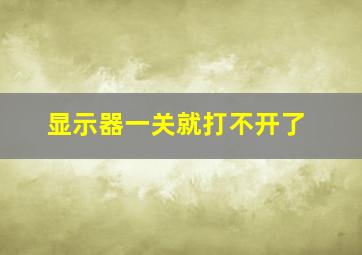 显示器一关就打不开了